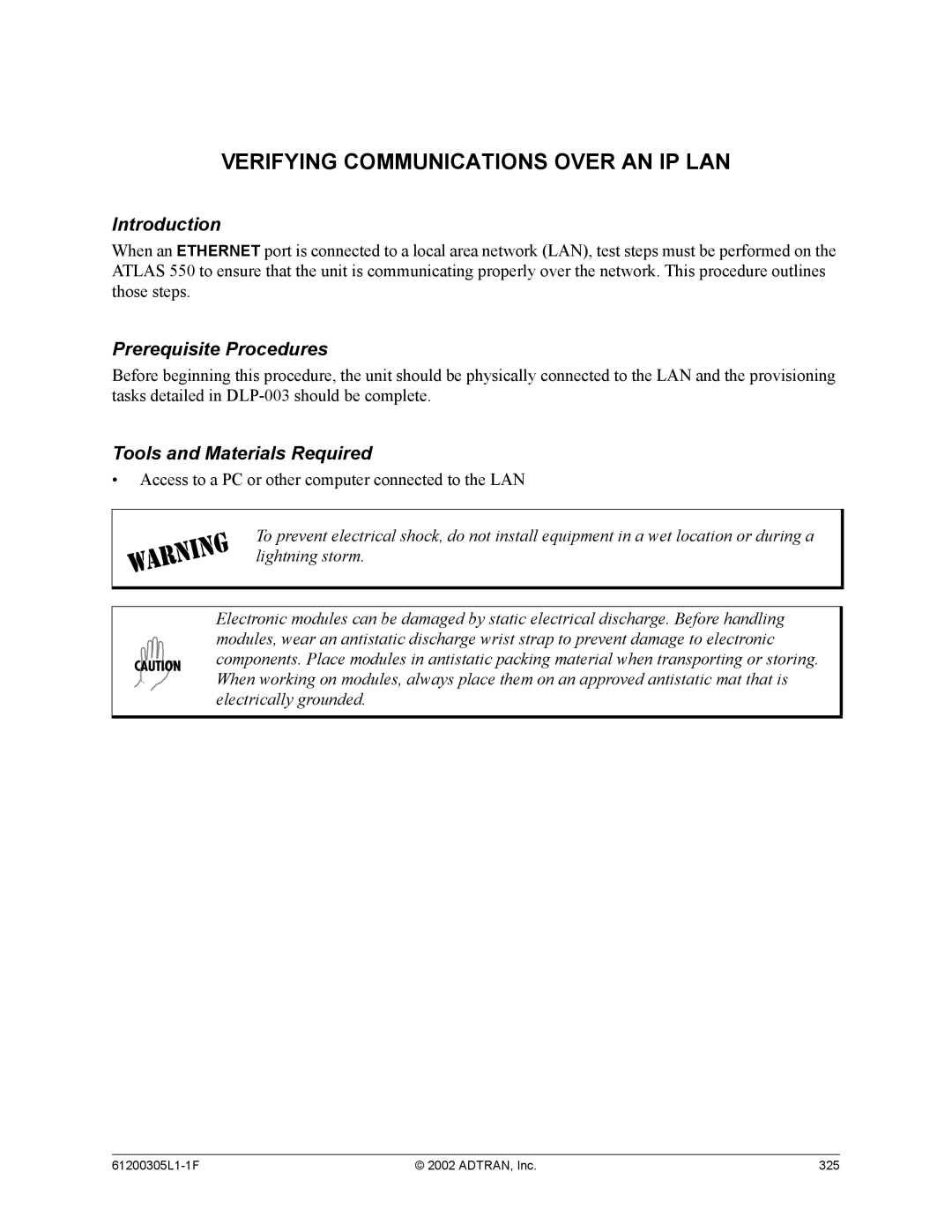 VERIFYING COMMUNICATIONS OVER AN IP LAN

Introduction

When an ETHERNET port is connected to a local area network (LAN), test steps must be performed on the ATLAS 550 to ensure that the unit is communicating properly over the network. This procedure outlines those steps.

Prerequisite Procedures

Before beginning this procedure, the unit should be physically connected to the LAN and the provisioning tasks detailed in DLP-003 should be complete.

Tools and Materials Required

• Access to a PC or other computer connected to the LAN

WARNING

To prevent electrical shock, do not install equipment in a wet location or during a lightning storm.

CAUTION

Electronic modules can be damaged by static electrical discharge. Before handling modules, wear an antistatic discharge wrist strap to prevent damage to electronic components. Place modules in antistatic packing material when transporting or storing. When working on modules, always place them on an approved antistatic mat that is electrically grounded.

61200305L1-1F © 2002 ADTRAN, Inc. 325